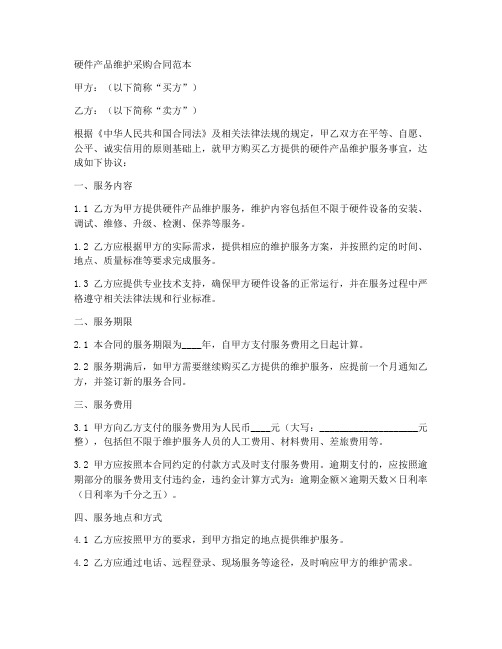 硬件产品维护采购合同范本

甲方：（以下简称“买方”）

乙方：（以下简称“卖方”）

根据《中华人民共和国合同法》及相关法律法规的规定，甲乙双方在平等、自愿、公平、诚实信用的原则基础上，就甲方购买乙方提供的硬件产品维护服务事宜，达成如下协议：

一、服务内容

1.1 乙方为甲方提供硬件产品维护服务，维护内容包括但不限于硬件设备的安装、调试、维修、升级、检测、保养等服务。

1.2 乙方应根据甲方的实际需求，提供相应的维护服务方案，并按照约定的时间、地点、质量标准等要求完成服务。

1.3 乙方应提供专业技术支持，确保甲方硬件设备的正常运行，并在服务过程中严格遵守相关法律法规和行业标准。

二、服务期限

2.1 本合同的服务期限为____年，自甲方支付服务费用之日起计算。

2.2 服务期满后，如甲方需要继续购买乙方提供的维护服务，应提前一个月通知乙方，并签订新的服务合同。

三、服务费用

3.1 甲方向乙方支付的服务费用为人民币____元（大写：____________________元整），包括但不限于维护服务人员的人工费用、材料费用、差旅费用等。

3.2 甲方应按照本合同约定的付款方式及时支付服务费用。逾期支付的，应按照逾期部分的服务费用支付违约金，违约金计算方式为：逾期金额×逾期天数×日利率（日利率为千分之五）。

四、服务地点和方式

4.1 乙方应按照甲方的要求，到甲方指定的地点提供维护服务。

4.2 乙方应通过电话、远程登录、现场服务等途径，及时响应甲方的维护需求。